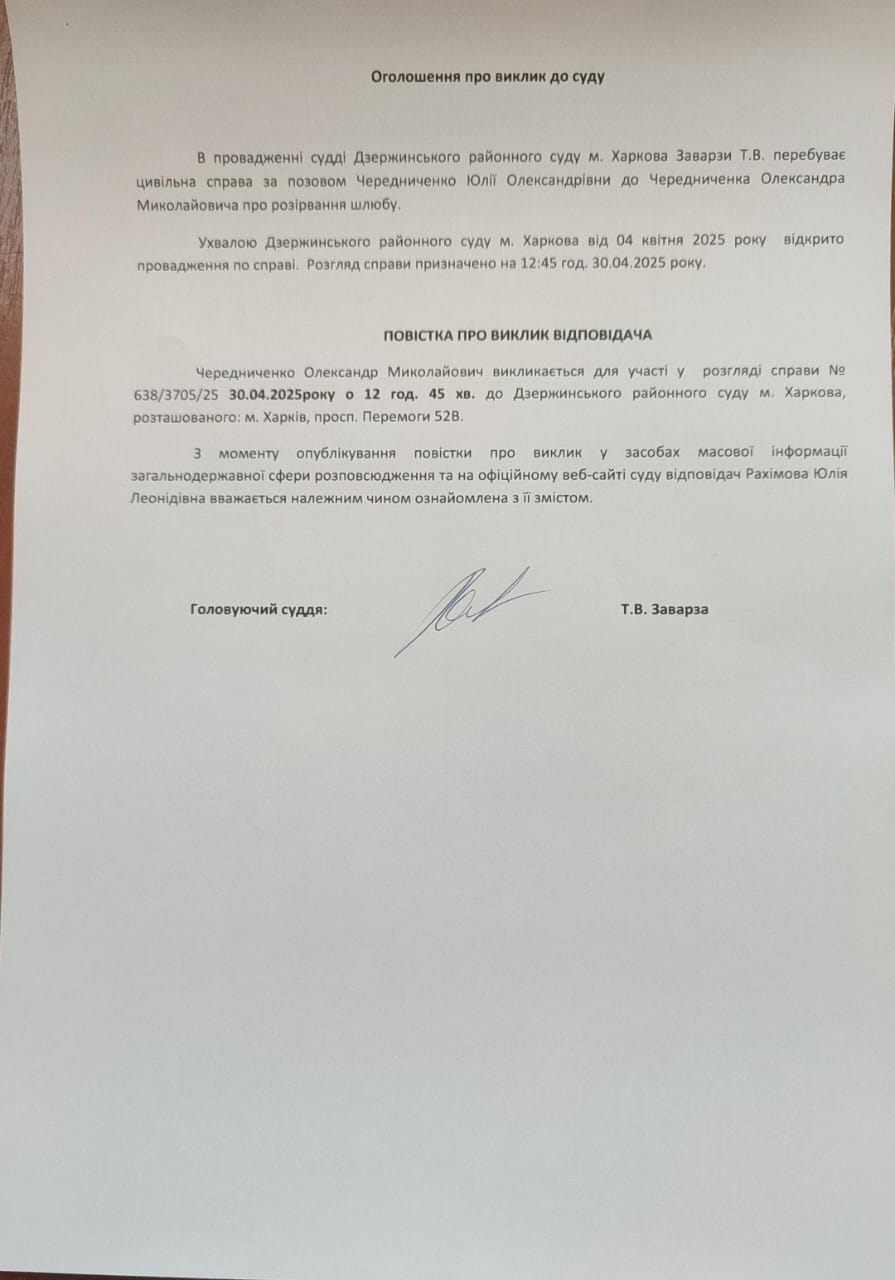 Оголошення про виклик до суду

В провадженні судді Дзержинського районного суду м. Харкова Заварзи Т.В. перебуває цивільна справа за позовом Чередниченко Юлії Олександрівни до Чередниченка Олександра Миколайовича про розірвання шлюбу.

Ухвалою Дзержинського районного суду м. Харкова від 04 квітня 2025 року відкрито провадження по справі. Розгляд справи призначено на 12:45 год. 30.04.2025 року.

ПОВІСТКА ПРО ВИКЛИК ВІДПОВІДАЧА

Чередниченко Олександр Миколайович викликається для участі у розгляді справи № 638/3705/25 30.04.2025року о 12 год. 45 хв. до Дзержинського районного суду м. Харкова, розташованого: м. Харків, просп. Перемоги 52В.

З моменту опублікування повістки про виклик у засобах масової інформації загальнодержавної сфери розповсюдження та на офіційному веб-сайті суду відповідач Рахімова Юлія Леонідівна вважається належним чином ознайомлена з її змістом.

Головуючий суддя: Т.В. Заварза